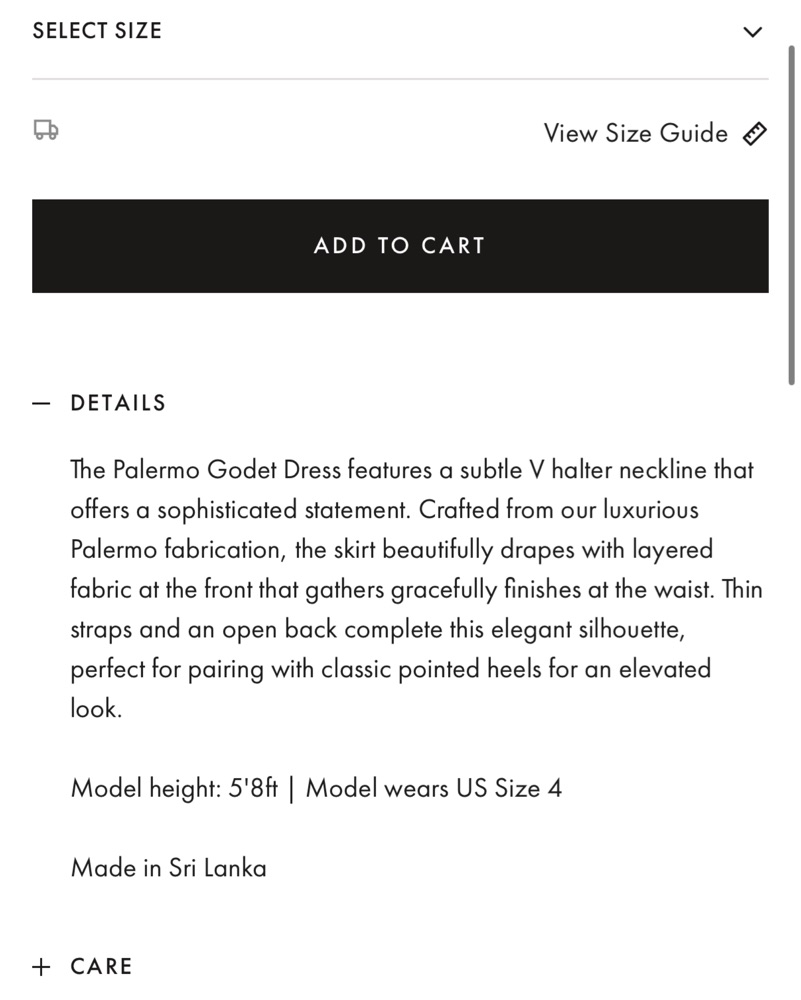 SELECT SIZE

View Size Guide

ADD TO CART

— DETAILS

The Palermo Godet Dress features a subtle V halter neckline that offers a sophisticated statement. Crafted from our luxurious Palermo fabrication, the skirt beautifully drapes with layered fabric at the front that gathers gracefully finishes at the waist. Thin straps and an open back complete this elegant silhouette, perfect for pairing with classic pointed heels for an elevated look.

Model height: 5'8ft | Model wears US Size 4

Made in Sri Lanka

+ CARE